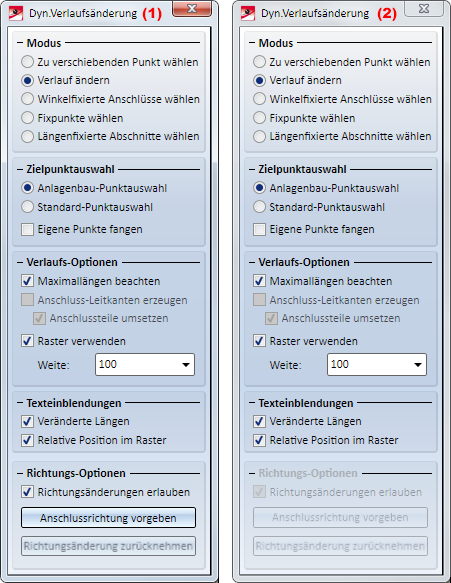 Dyn.Verlaufsänderung (1)

Modus
Zu verschiebenden Punkt wählen
Verlauf ändern
Winkelfixierte Anschlüsse wählen
Fixpunkte wählen
Längenfixierte Abschnitte wählen

Zielpunktauswahl
Anlagenbau-Punktauswahl
Standard-Punktauswahl
Eigene Punkte fangen

Verlaufs-Optionen
Maximallängen beachten
Anschluss-Leitkanten erzeugen
Anschlussteile umsetzen
Raster verwenden
Weite: 100

Texteinblendungen
Veränderte Längen
Relative Position im Raster

Richtungs-Optionen
Richtungsänderungen erlauben
Anschlussrichtung vorgeben
Richtungsänderung zurücknehmen

Dyn.Verlaufsänderung (2)

Modus
Zu verschiebenden Punkt wählen
Verlauf ändern
Winkelfixierte Anschlüsse wählen
Fixpunkte wählen
Längenfixierte Abschnitte wählen

Zielpunktauswahl
Anlagenbau-Punktauswahl
Standard-Punktauswahl
Eigene Punkte fangen

Verlaufs-Optionen
Maximallängen beachten
Anschluss-Leitkanten erzeugen
Anschlussteile umsetzen
Raster verwenden
Weite: 100

Texteinblendungen
Veränderte Längen
Relative Position im Raster

Richtungs-Optionen
Richtungsänderungen erlauben
Anschlussrichtung vorgeben
Richtungsänderung zurücknehmen